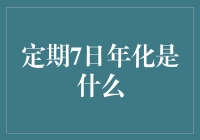 定期7日年化是什么